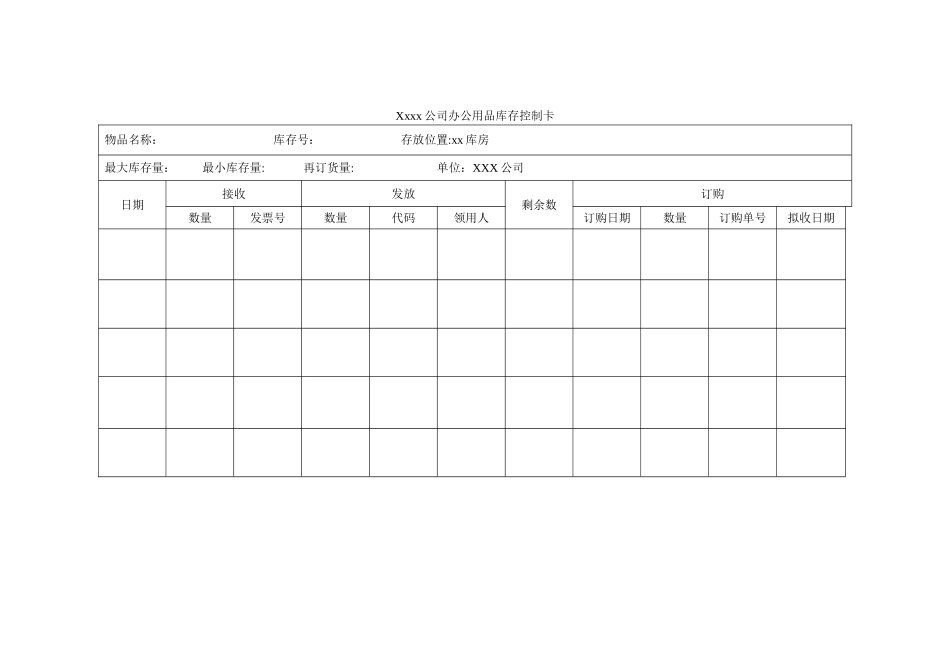 Xxxx 公司办公用品库存控制卡

物品名称: 库存号: 存放位置:xx 库房

最大库存量: 最小库存量: 再订货量: 单位: XXX 公司

| 日期 | 接收 | | 发放 | | | 剩余数 | 订购 | | | |
|---|---|---|---|---|---|---|---|---|---|---|
| | 数量 | 发票号 | 数量 | 代码 | 领用人 | | 订购日期 | 数量 | 订购单号 | 拟收日期 |
| | | | | | | | | | | |
| | | | | | | | | | | |
| | | | | | | | | | | |
| | | | | | | | | | | |
| | | | | | | | | | | |